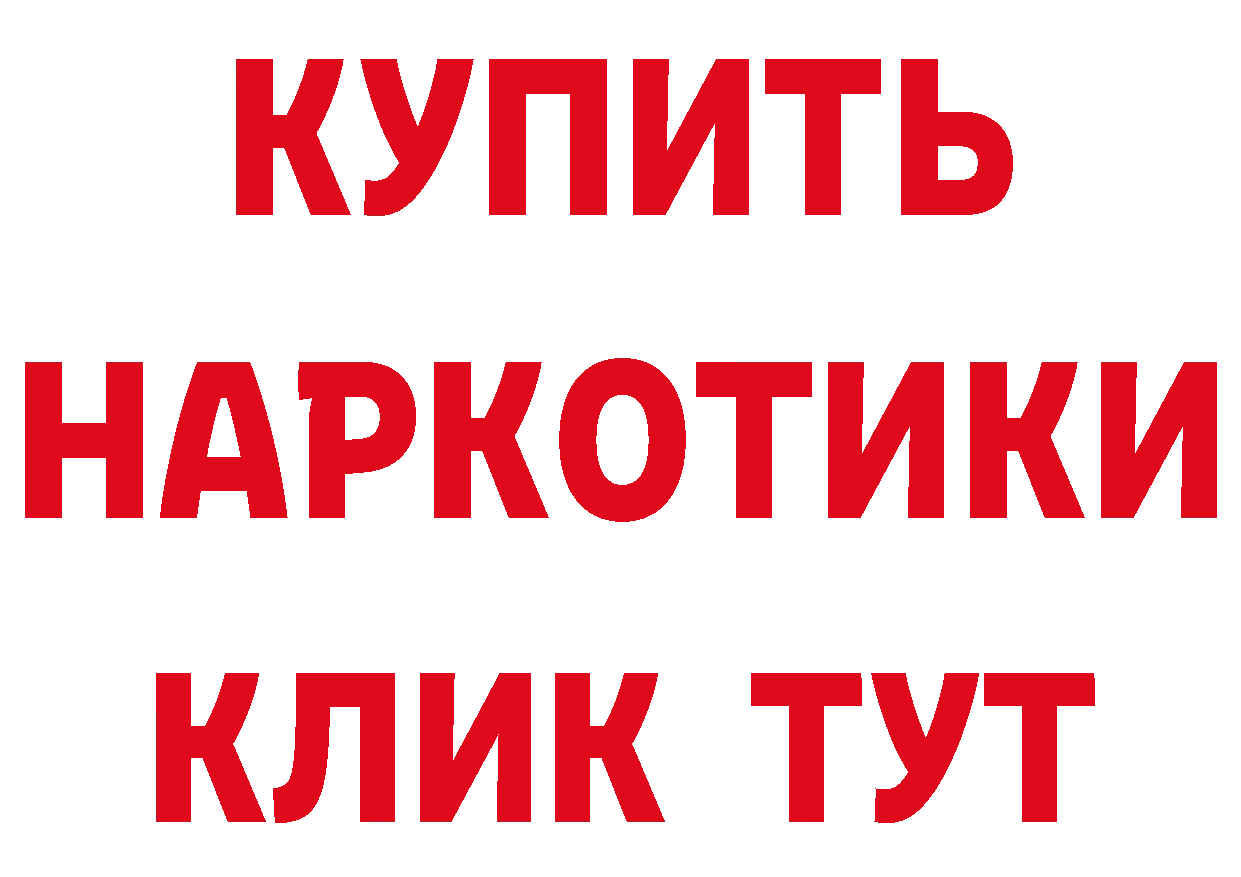 КУПИТЬ
НАРКОТИКИ
КЛИК ТУТ